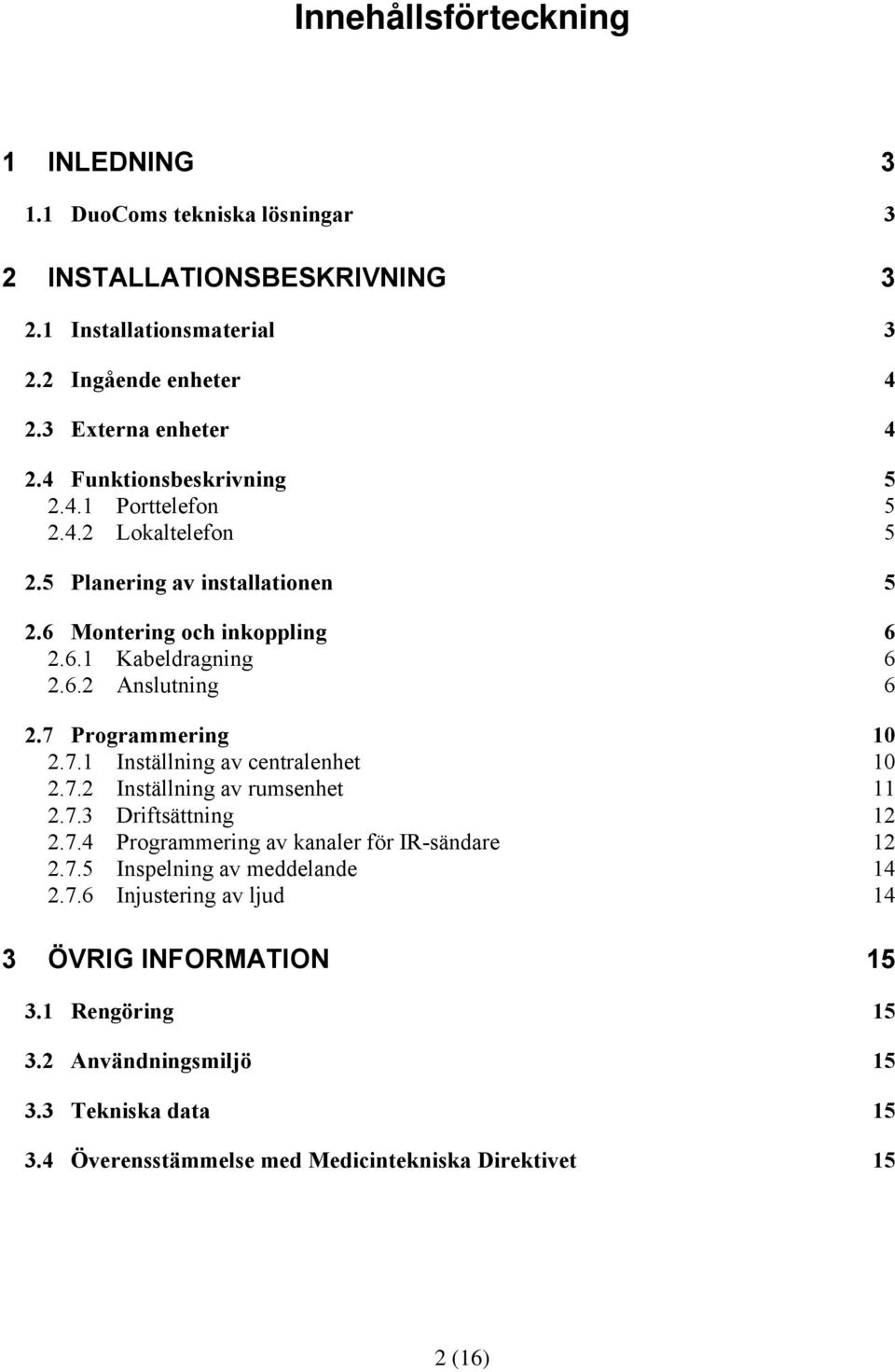 Innehållsförteckning

1 INLEDNING 3

1.1 DuoComs tekniska lösningar 3

2 INSTALLATIONSBESKRIVNING 3

2.1 Installationsmaterial 3

2.2 Ingående enheter 4

2.3 Externa enheter 4

2.4 Funktionsbeskrivning 5
2.4.1 Porttelefon 5
2.4.2 Lokaltelefon 5

2.5 Planering av installationen 5

2.6 Montering och inkoppling 6
2.6.1 Kabeldragning 6
2.6.2 Anslutning 6

2.7 Programmering 10
2.7.1 Inställning av centralenhet 10
2.7.2 Inställning av rumsenhet 11
2.7.3 Driftsättning 12
2.7.4 Programmering av kanaler för IR-sändare 12
2.7.5 Inspelning av meddelande 14
2.7.6 Injustering av ljud 14

3 ÖVRIG INFORMATION 15

3.1 Rengöring 15

3.2 Användningsmiljö 15

3.3 Tekniska data 15

3.4 Överensstämmelse med Medicintekniska Direktivet 15

2 (16)